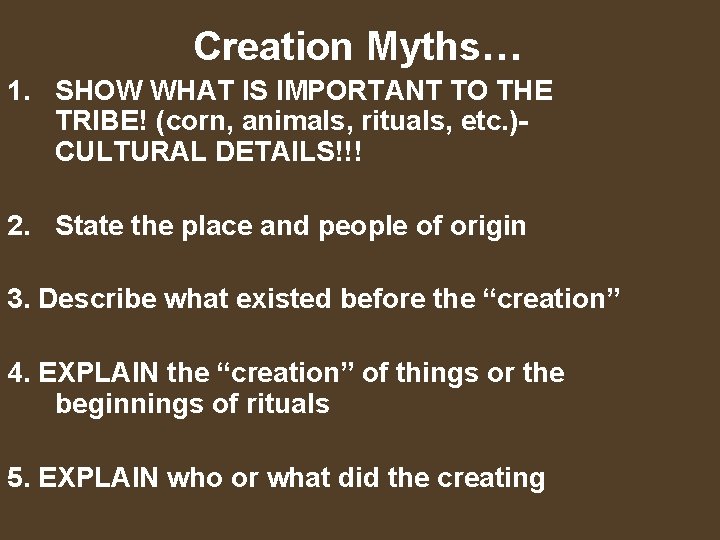 Creation Myths…

1. SHOW WHAT IS IMPORTANT TO THE TRIBE! (corn, animals, rituals, etc.)- CULTURAL DETAILS!!!

2. State the place and people of origin

3. Describe what existed before the “creation”

4. EXPLAIN the “creation” of things or the beginnings of rituals

5. EXPLAIN who or what did the creating